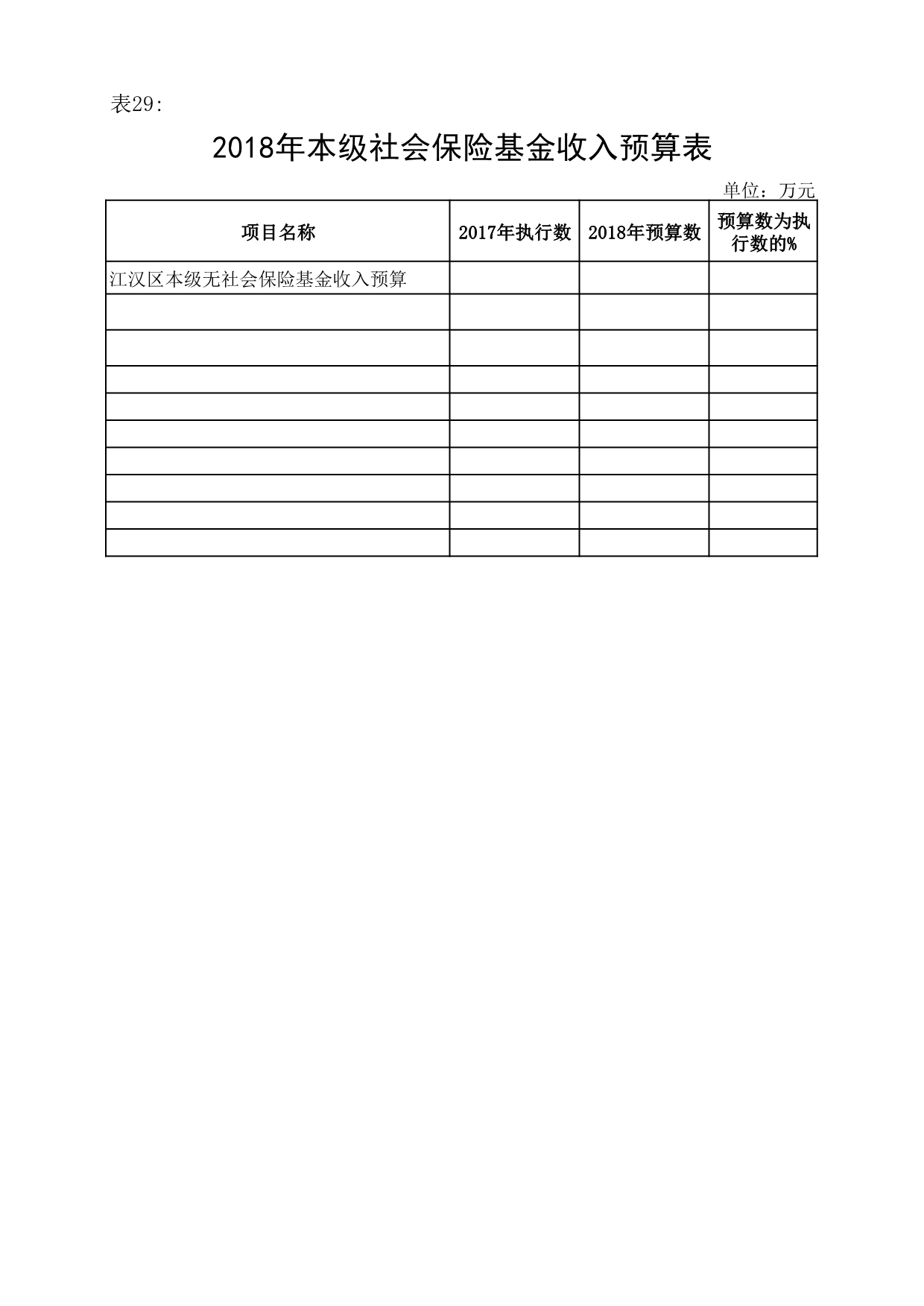 表29:

2018年本级社会保险基金收入预算表

单位：万元

| 项目名称 | 2017年执行数 | 2018年预算数 | 预算数为执行数的% |
|---|---|---|---|
| 江汉区本级无社会保险基金收入预算 | | | |
| | | | |
| | | | |
| | | | |
| | | | |
| | | | |
| | | | |
| | | | |
| | | | |
| | | | |